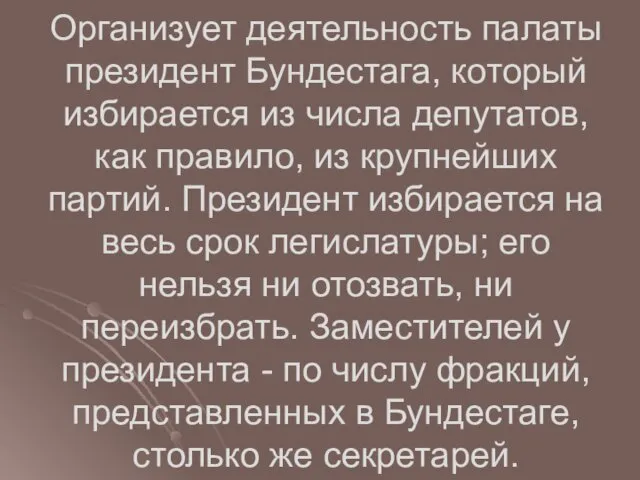 Организует деятельность палаты президент Бундестага, который избирается из числа депутатов, как правило, из крупнейших партий. Президент избирается на весь срок легислатуры; его нельзя ни отозвать, ни переизбрать. Заместителей у президента - по числу фракций, представленных в Бундестаге, столько же секретарей.